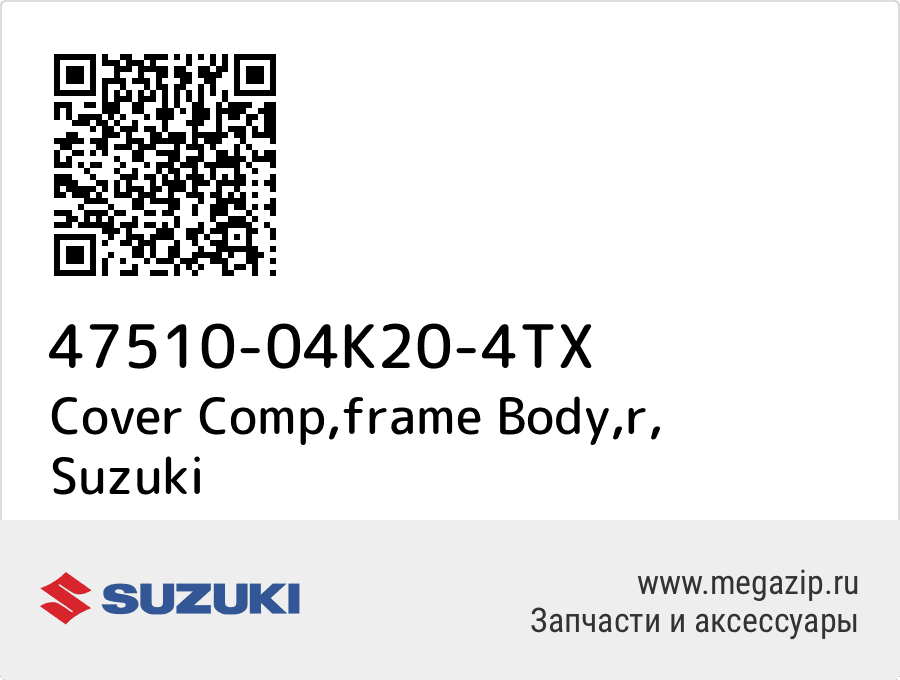 47510-04K20-4TX
Cover Comp,frame Body,r,
Suzuki

SUZUKI

www.megazip.ru
Запчасти и аксессуары